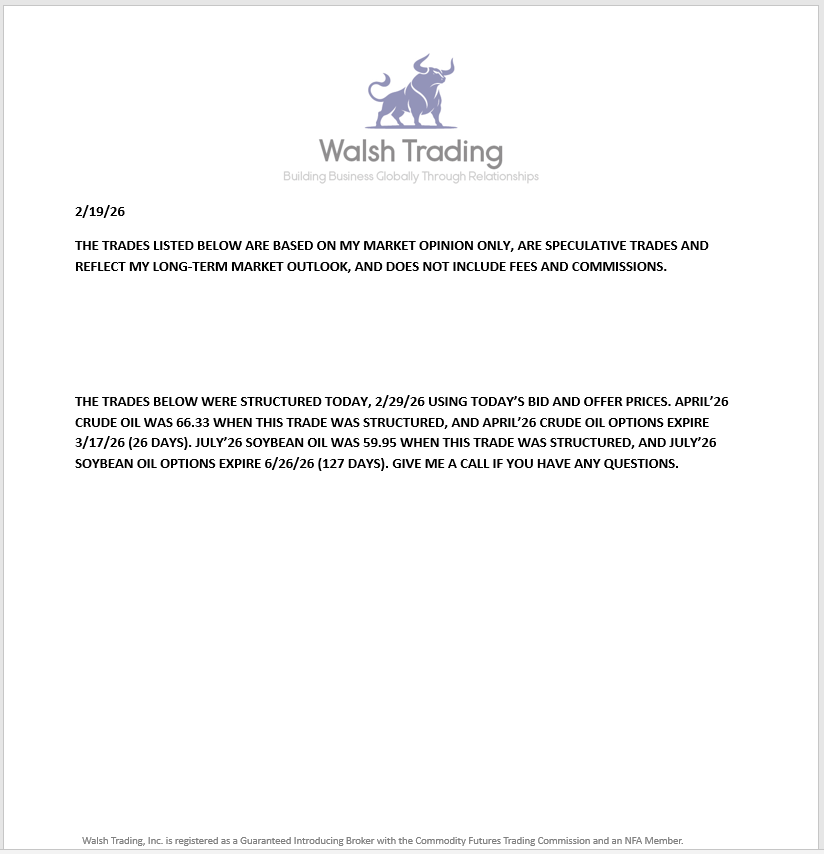 Walsh Trading
Building Business Globally Through Relationships

2/19/26

THE TRADES LISTED BELOW ARE BASED ON MY MARKET OPINION ONLY, ARE SPECULATIVE TRADES AND REFLECT MY LONG-TERM MARKET OUTLOOK, AND DOES NOT INCLUDE FEES AND COMMISSIONS.

THE TRADES BELOW WERE STRUCTURED TODAY, 2/29/26 USING TODAY'S BID AND OFFER PRICES. APRIL'26 CRUDE OIL WAS 66.33 WHEN THIS TRADE WAS STRUCTURED, AND APRIL'26 CRUDE OIL OPTIONS EXPIRE 3/17/26 (26 DAYS). JULY'26 SOYBEAN OIL WAS 59.95 WHEN THIS TRADE WAS STRUCTURED, AND JULY'26 SOYBEAN OIL OPTIONS EXPIRE 6/26/26 (127 DAYS). GIVE ME A CALL IF YOU HAVE ANY QUESTIONS.

Walsh Trading, Inc. is registered as a Guaranteed Introducing Broker with the Commodity Futures Trading Commission and an NFA Member.